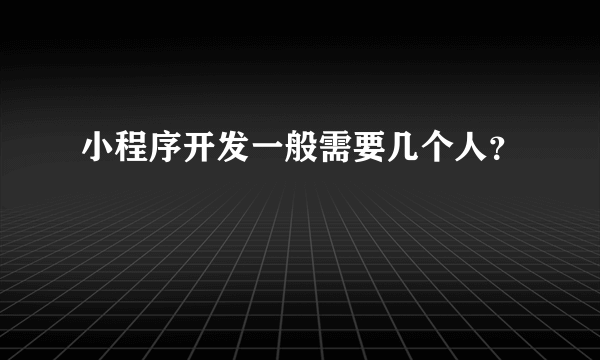 小程序开发一般需要几个人?